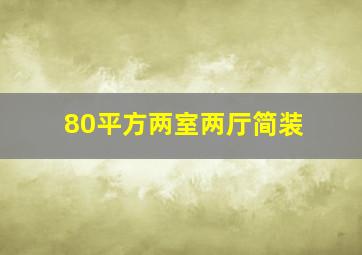 80平方两室两厅简装